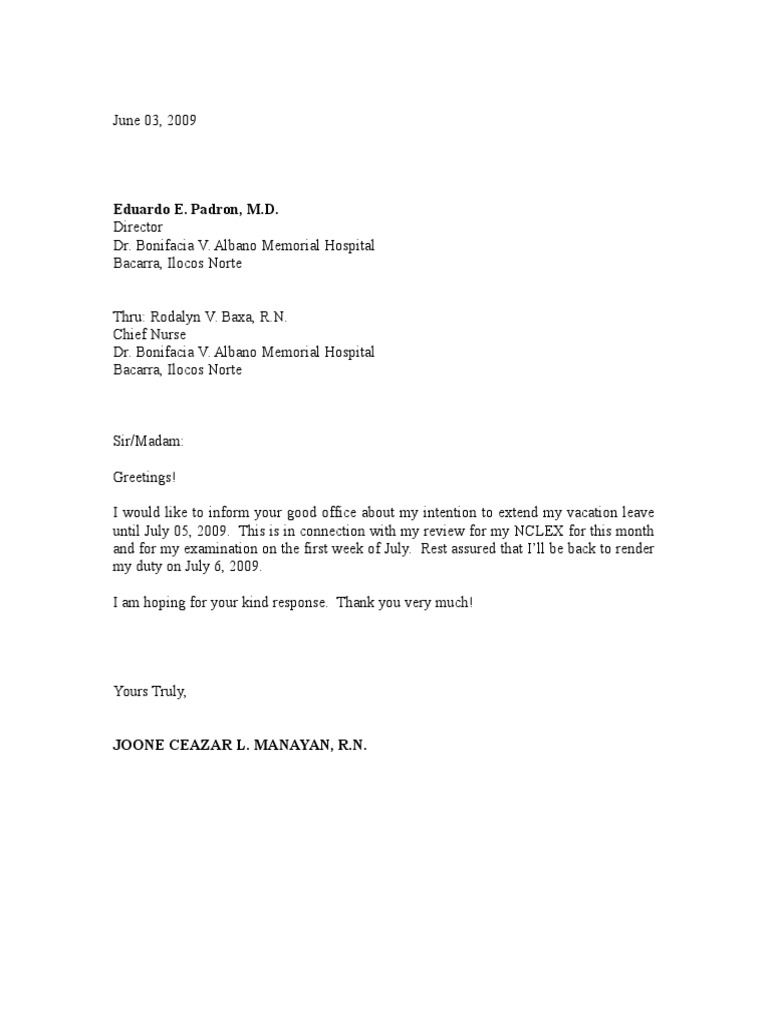 June 03, 2009

Eduardo E. Padron, M.D.
Director
Dr. Bonifacia V. Albano Memorial Hospital
Bacarra, Ilocos Norte

Thru: Rodalyn V. Baxa, R.N.
Chief Nurse
Dr. Bonifacia V. Albano Memorial Hospital
Bacarra, Ilocos Norte

Sir/Madam:

Greetings!

I would like to inform your good office about my intention to extend my vacation leave until July 05, 2009. This is in connection with my review for my NCLEX for this month and for my examination on the first week of July. Rest assured that I'll be back to render my duty on July 6, 2009.

I am hoping for your kind response. Thank you very much!

Yours Truly,

JOONE CEAZAR L. MANAYAN, R.N.